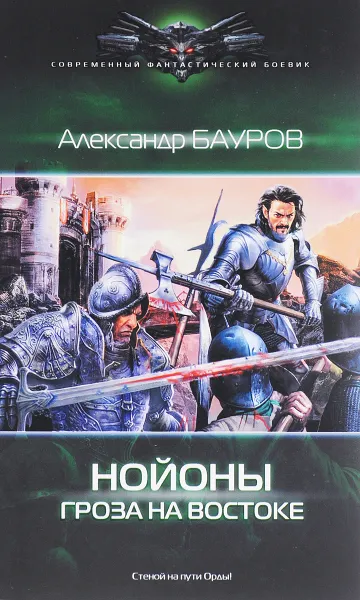 СОВРЕМЕННЫЙ ФАНТАСТИЧЕСКИЙ БОЕВИК

Александр БАУРОВ

НОЙОНЫ
ГРОЗА НА ВОСТОКЕ

Стеной на пути Орды!